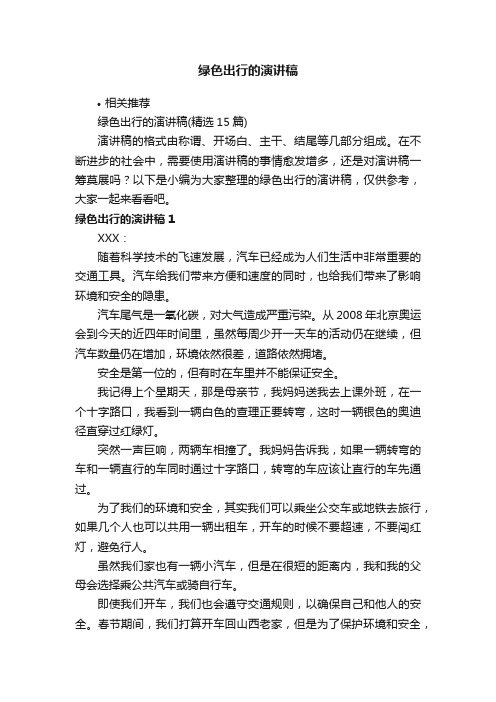 绿色出行的演讲稿

• 相关推荐

绿色出行的演讲稿(精选 15 篇)

演讲稿的格式由称谓、开场白、主干、结尾等几部分组成。在不断进步的社会中，需要使用演讲稿的事情愈发增多，还是对演讲稿一筹莫展吗？以下是小编为大家整理的绿色出行的演讲稿，仅供参考，大家一起来看看吧。

绿色出行的演讲稿 1

XXX：

随着科学技术的飞速发展，汽车已经成为人们生活中非常重要的交通工具。汽车给我们带来方便和速度的同时，也给我们带来了影响环境和安全的隐患。

汽车尾气是一氧化碳，对大气造成严重污染。从 2008 年北京奥运会到今天的近四年时间里，虽然每周少开一天车的活动仍在继续，但汽车数量仍在增加，环境依然很差，道路依然拥堵。

安全是第一位的，但有时在车里并不能保证安全。

我记得上个星期天，那是母亲节，我妈妈送我去上课外班，在一个十字路口，我看到一辆白色的查理正要转弯，这时一辆银色的奥迪径直穿过红绿灯。

突然一声巨响，两辆车相撞了。我妈妈告诉我，如果一辆转弯的车和一辆直行的车同时通过十字路口，转弯的车应该让直行的车先通过。

为了我们的环境和安全，其实我们可以乘坐公交车或地铁去旅行，如果几个人也可以共用一辆出租车，开车的时候不要超速，不要闯红灯，避免行人。

虽然我们家也有一辆小汽车，但是在很短的距离内，我和我的父母会选择乘公共汽车或骑自行车。

即使我们开车，我们也会遵守交通规则，以确保自己和他人的安全。春节期间，我们打算开车回山西老家，但是为了保护环境和安全，